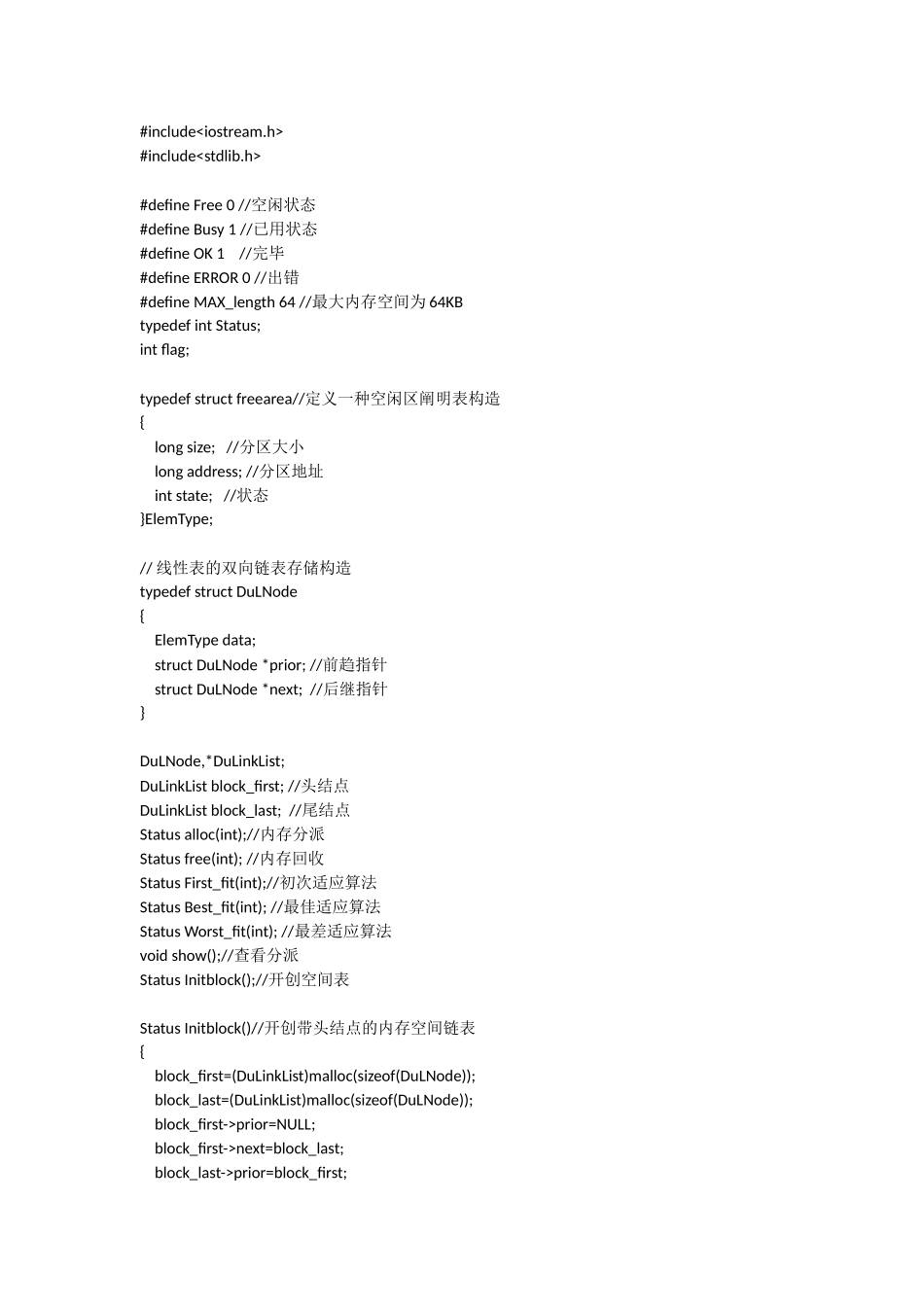 #include<iostream.h>
#include<stdlib.h>

#define Free 0 //空闲状态
#define Busy 1 //已用状态
#define OK 1 //完毕
#define ERROR 0 //出错
#define MAX_length 64 //最大内存空间为 64KB
typedef int Status;
int flag;

typedef struct freearea//定义一种空闲区阐明表构造
{
long size; //分区大小
long address; //分区地址
int state; //状态
}ElemType;

// 线性表的双向链表存储构造
typedef struct DuLNode
{
ElemType data;
struct DuLNode *prior; //前趋指针
struct DuLNode *next; //后继指针
}

DuLNode,*DuLinkList;
DuLinkList block_first; //头结点
DuLinkList block_last; //尾结点
Status alloc(int);//内存分派
Status free(int); //内存回收
Status First_fit(int);//初次适应算法
Status Best_fit(int); //最佳适应算法
Status Worst_fit(int); //最差适应算法
void show();//查看分派
Status Initblock();//开创空间表

Status Initblock()//开创带头结点的内存空间链表
{
block_first=(DuLinkList)malloc(sizeof(DuLNode));
block_last=(DuLinkList)malloc(sizeof(DuLNode));
block_first->prior=NULL;
block_first->next=block_last;
block_last->prior=block_first;